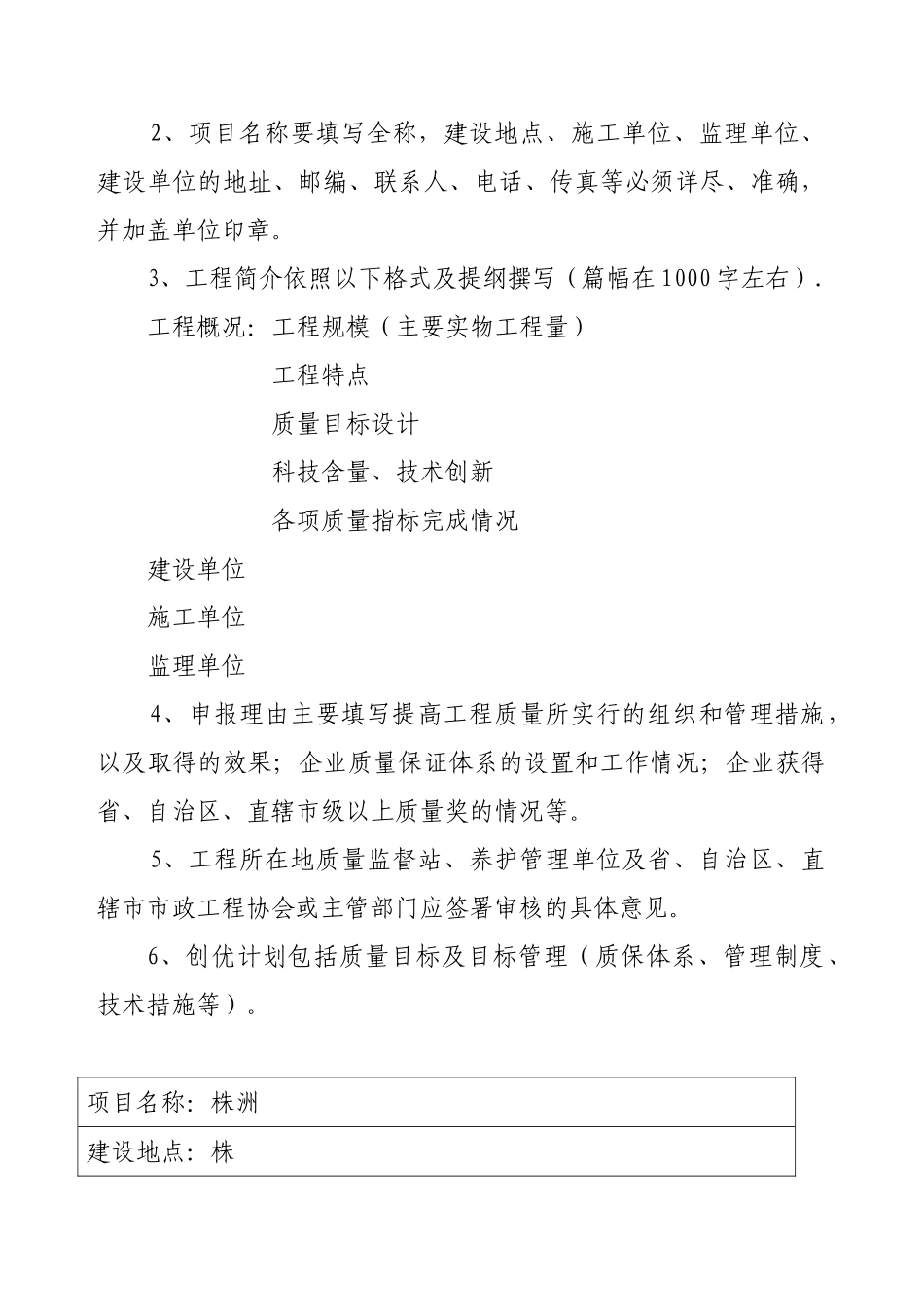 2、项目名称要填写全称，建设地点、施工单位、监理单位、建设单位的地址、邮编、联系人、电话、传真等必须详尽、准确，并加盖单位印章。

3、工程简介依照以下格式及提纲撰写（篇幅在1000字左右）.

工程概况：工程规模（主要实物工程量）

工程特点

质量目标设计

科技含量、技术创新

各项质量指标完成情况

建设单位

施工单位

监理单位

4、申报理由主要填写提高工程质量所实行的组织和管理措施，以及取得的效果；企业质量保证体系的设置和工作情况；企业获得省、自治区、直辖市级以上质量奖的情况等。

5、工程所在地质量监督站、养护管理单位及省、自治区、直辖市市政工程协会或主管部门应签署审核的具体意见。

6、创优计划包括质量目标及目标管理（质保体系、管理制度、技术措施等）。

| 项目名称：株洲 |
|---|
| 建设地点：株 |